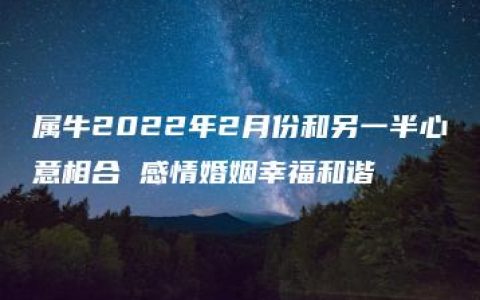 属牛2022年2月份和另一半心意相合 感情婚姻幸福和谐